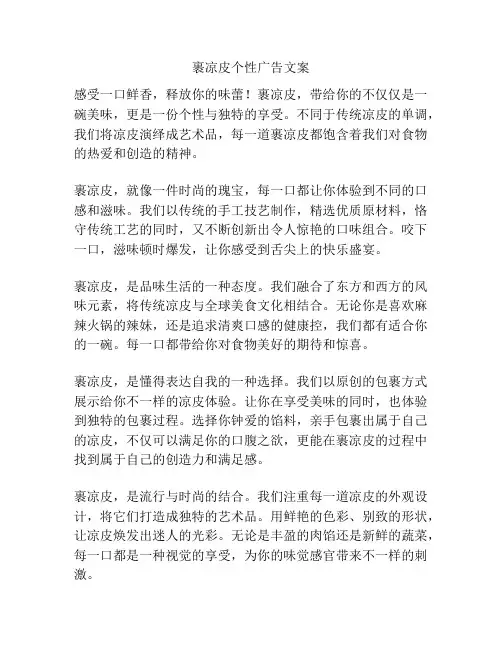 裹凉皮个性广告文案

感受一口鲜香，释放你的味蕾！裹凉皮，带给你的不仅仅是一碗美味，更是一份个性与独特的享受。不同于传统凉皮的单调，我们将凉皮演绎成艺术品，每一道裹凉皮都饱含着我们对食物的热爱和创造的精神。

裹凉皮，就像一件时尚的瑰宝，每一口都让你体验到不同的口感和滋味。我们以传统的手工技艺制作，精选优质原材料，恪守传统工艺的同时，又不断创新出令人惊艳的口味组合。咬下一口，滋味顿时爆发，让你感受到舌尖上的快乐盛宴。

裹凉皮，是品味生活的一种态度。我们融合了东方和西方的风味元素，将传统凉皮与全球美食文化相结合。无论你是喜欢麻辣火锅的辣妹，还是追求清爽口感的健康控，我们都有适合你的一碗。每一口都带给你对食物美好的期待和惊喜。

裹凉皮，是懂得表达自我的一种选择。我们以原创的包裹方式展示给你不一样的凉皮体验。让你在享受美味的同时，也体验到独特的包裹过程。选择你钟爱的馅料，亲手包裹出属于自己的凉皮，不仅可以满足你的口腹之欲，更能在裹凉皮的过程中找到属于自己的创造力和满足感。

裹凉皮，是流行与时尚的结合。我们注重每一道凉皮的外观设计，将它们打造成独特的艺术品。用鲜艳的色彩、别致的形状，让凉皮焕发出迷人的光彩。无论是丰盈的肉馅还是新鲜的蔬菜，每一口都是一种视觉的享受，为你的味觉感官带来不一样的刺激。